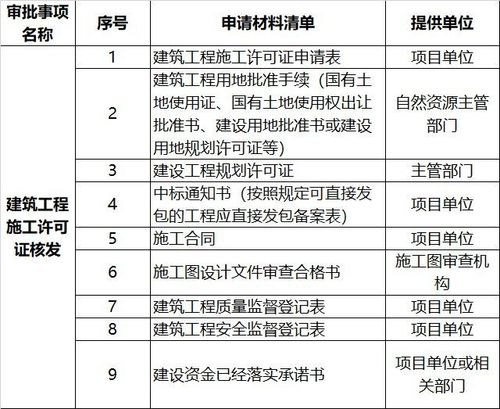 | 审批事项名称 | 序号 | 申请材料清单 | 提供单位 |
|---|---|---|---|
| 建筑工程施工许可证核发 | 1 | 建筑工程施工许可证申请表 | 项目单位 |
| | 2 | 建筑工程用地批准手续（国有土地使用证、国有土地使用权出让批准书、建设用地批准书或建设用地规划许可证等） | 自然资源主管部门 |
| | 3 | 建设工程规划许可证 | 主管部门 |
| | 4 | 中标通知书（按照规定可直接发包的工程应直接发包备案表） | 项目单位 |
| | 5 | 施工合同 | 项目单位 |
| | 6 | 施工图设计文件审查合格书 | 施工图审查机构 |
| | 7 | 建筑工程质量监督登记表 | 项目单位 |
| | 8 | 建筑工程安全监督登记表 | 项目单位 |
| | 9 | 建设资金已经落实承诺书 | 项目单位或相关部门 |